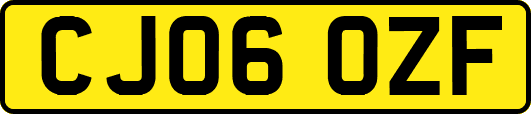 CJ06 OZF